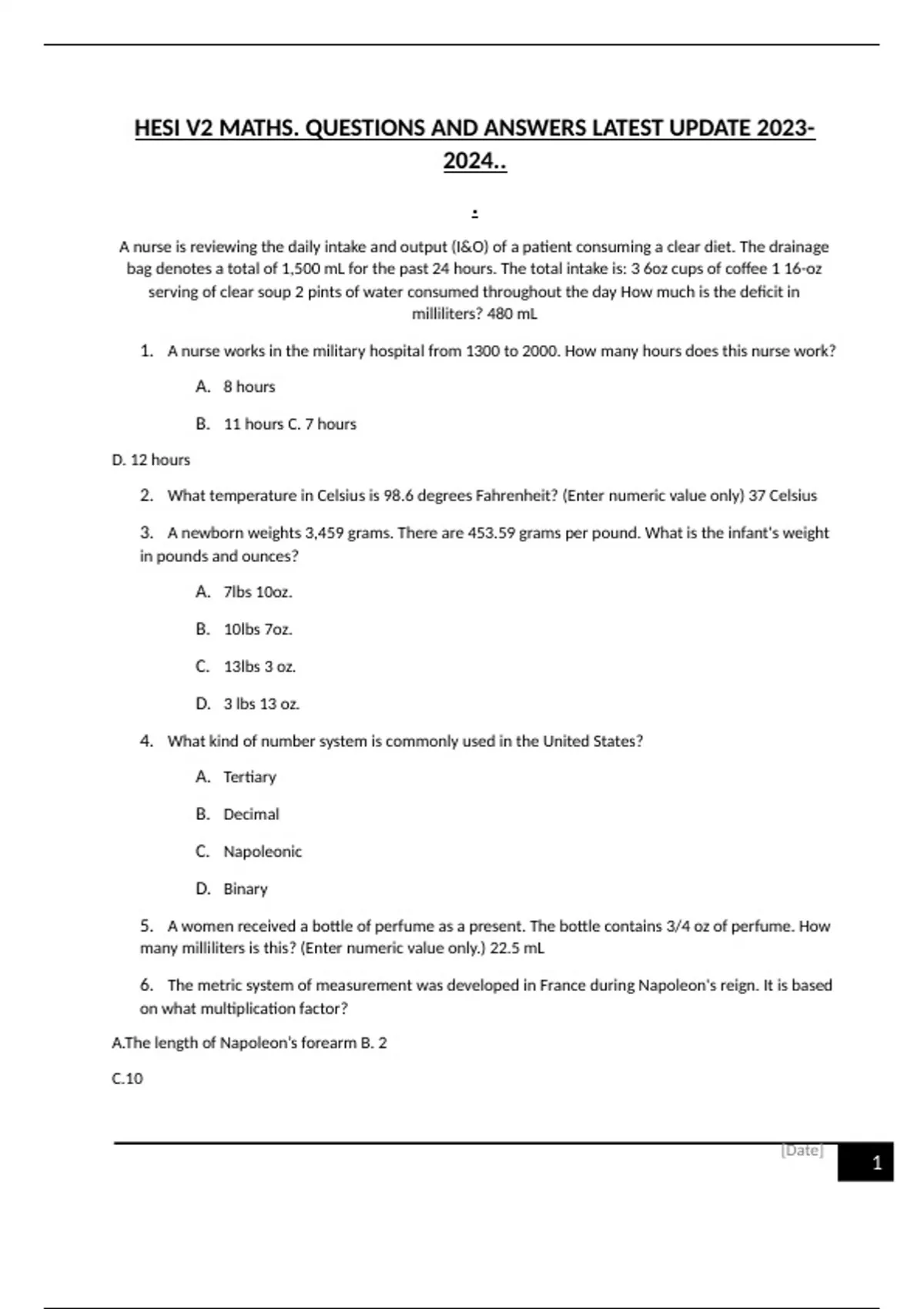 HESI V2 MATHS. QUESTIONS AND ANSWERS LATEST UPDATE 2023-2024..

:

A nurse is reviewing the daily intake and output (I&O) of a patient consuming a clear diet. The drainage bag denotes a total of 1,500 mL for the past 24 hours. The total intake is: 3 6oz cups of coffee 1 16-oz serving of clear soup 2 pints of water consumed throughout the day How much is the deficit in milliliters? 480 mL

1. A nurse works in the military hospital from 1300 to 2000. How many hours does this nurse work?

A. 8 hours

B. 11 hours C. 7 hours

D. 12 hours

2. What temperature in Celsius is 98.6 degrees Fahrenheit? (Enter numeric value only) 37 Celsius

3. A newborn weights 3,459 grams. There are 453.59 grams per pound. What is the infant's weight in pounds and ounces?

A. 7lbs 10oz.

B. 10lbs 7oz.

C. 13lbs 3 oz.

D. 3 lbs 13 oz.

4. What kind of number system is commonly used in the United States?

A. Tertiary

B. Decimal

C. Napoleonic

D. Binary

5. A women received a bottle of perfume as a present. The bottle contains 3/4 oz of perfume. How many milliliters is this? (Enter numeric value only.) 22.5 mL

6. The metric system of measurement was developed in France during Napoleon's reign. It is based on what multiplication factor?

A.The length of Napoleon's forearm B. 2

C.10

[Date]

1